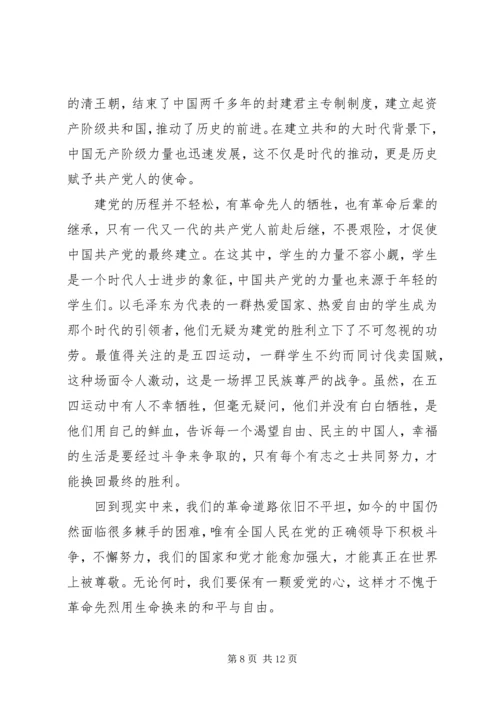 的清王朝，结束了中国两千多年的封建君主专制制度，建立起资产阶级共和国，推动了历史的前进。在建立共和的大时代背景下，中国无产阶级力量也迅速发展，这不仅是时代的推动，更是历史赋予共产党人的使命。

建党的历程并不轻松，有革命先人的牺牲，也有革命后辈的继承，只有一代又一代的共产党人前赴后继，不畏艰险，才促使中国共产党的最终建立。在这其中，学生的力量不容小觑，学生是一个时代人士进步的象征，中国共产党的力量也来源于年轻的学生们。以毛泽东为代表的一群热爱国家、热爱自由的学生成为那个时代的引领者，他们无疑为建党的胜利立下了不可忽视的功劳。最值得关注的是五四运动，一群学生不约而同讨伐卖国贼，这种场面令人激动，这是一场捍卫民族尊严的战争。虽然，在五四运动中有人不幸牺牲，但毫无疑问，他们并没有白白牺牲，是他们用自己的鲜血，告诉每一个渴望自由、民主的中国人，幸福的生活是要经过斗争来争取的，只有每个有志之士共同努力，才能换回最终的胜利。

回到现实中来，我们的革命道路依旧不平坦，如今的中国仍然面临很多棘手的困难，唯有全国人民在党的正确领导下积极斗争，不懈努力，我们的国家和党才能愈加强大，才能真正在世界上被尊敬。无论何时，我们要保有一颗爱党的心，这样才不愧于革命先烈用生命换来的和平与自由。

第 8 页 共 12 页